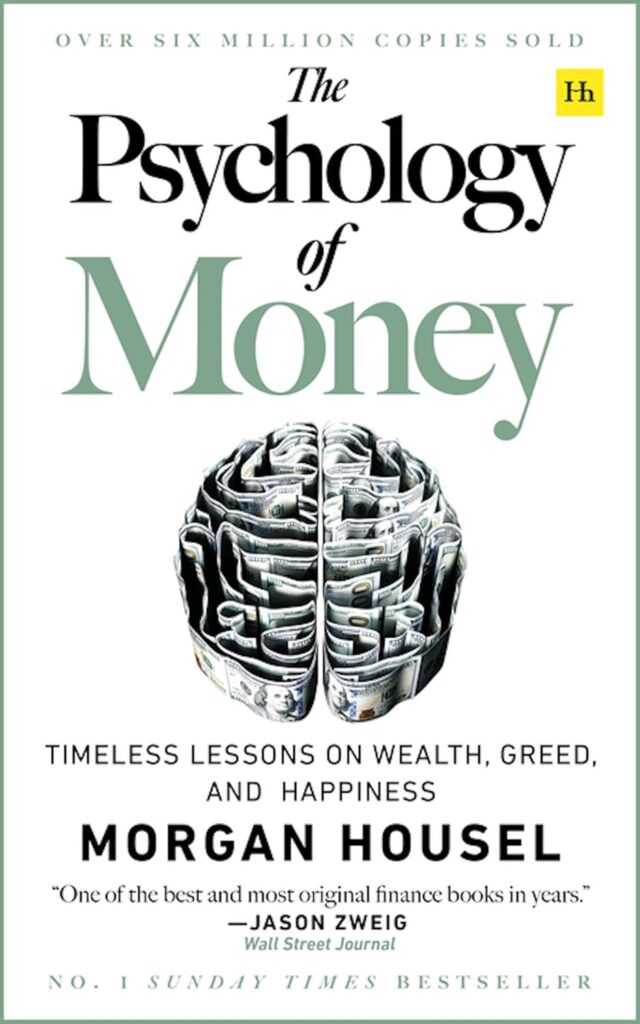 OVER SIX MILLION COPIES SOLD

Hh

The Psychology of Money

TIMELESS LESSONS ON WEALTH, GREED, AND HAPPINESS

MORGAN HOUSEL

"One of the best and most original finance books in years."
—JASON ZWEIG
Wall Street Journal

NO. 1 SUNDAY TIMES BESTSELLER